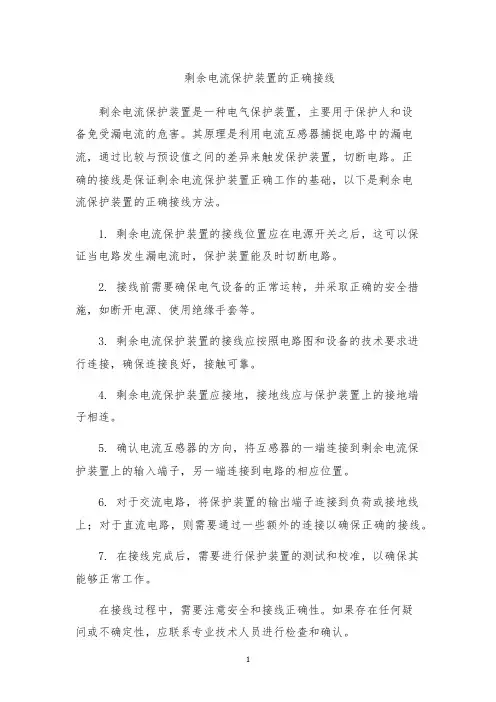 剩余电流保护装置的正确接线

剩余电流保护装置是一种电气保护装置，主要用于保护人和设备免受漏电流的危害。其原理是利用电流互感器捕捉电路中的漏电流，通过比较与预设值之间的差异来触发保护装置，切断电路。正确的接线是保证剩余电流保护装置正确工作的基础，以下是剩余电流保护装置的正确接线方法。

1. 剩余电流保护装置的接线位置应在电源开关之后，这可以保证当电路发生漏电流时，保护装置能及时切断电路。

2. 接线前需要确保电气设备的正常运转，并采取正确的安全措施，如断开电源、使用绝缘手套等。

3. 剩余电流保护装置的接线应按照电路图和设备的技术要求进行连接，确保连接良好，接触可靠。

4. 剩余电流保护装置应接地，接地线应与保护装置上的接地端子相连。

5. 确认电流互感器的方向，将互感器的一端连接到剩余电流保护装置上的输入端子，另一端连接到电路的相应位置。

6. 对于交流电路，将保护装置的输出端子连接到负荷或接地线上；对于直流电路，则需要通过一些额外的连接以确保正确的接线。

7. 在接线完成后，需要进行保护装置的测试和校准，以确保其能够正常工作。

在接线过程中，需要注意安全和接线正确性。如果存在任何疑问或不确定性，应联系专业技术人员进行检查和确认。

1